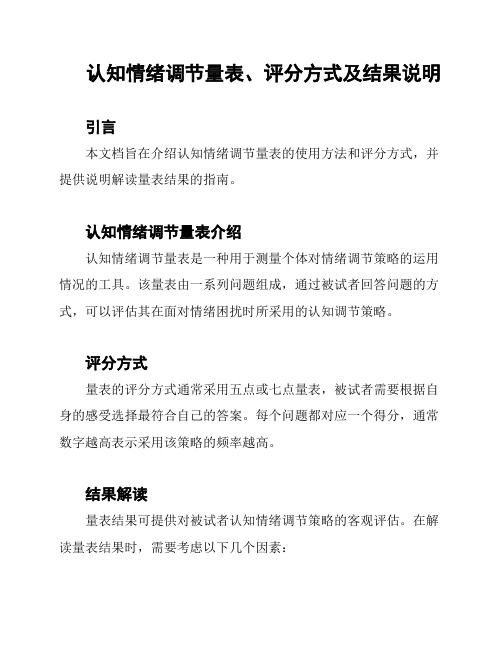 认知情绪调节量表、评分方式及结果说明

引言

本文档旨在介绍认知情绪调节量表的使用方法和评分方式，并提供说明解读量表结果的指南。

认知情绪调节量表介绍

认知情绪调节量表是一种用于测量个体对情绪调节策略的运用情况的工具。该量表由一系列问题组成，通过被试者回答问题的方式，可以评估其在面对情绪困扰时所采用的认知调节策略。

评分方式

量表的评分方式通常采用五点或七点量表，被试者需要根据自身的感受选择最符合自己的答案。每个问题都对应一个得分，通常数字越高表示采用该策略的频率越高。

结果解读

量表结果可提供对被试者认知情绪调节策略的客观评估。在解读量表结果时，需要考虑以下几个因素：